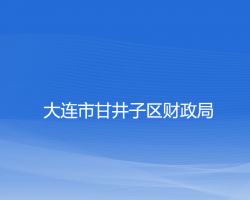 大连市甘井子区财政局